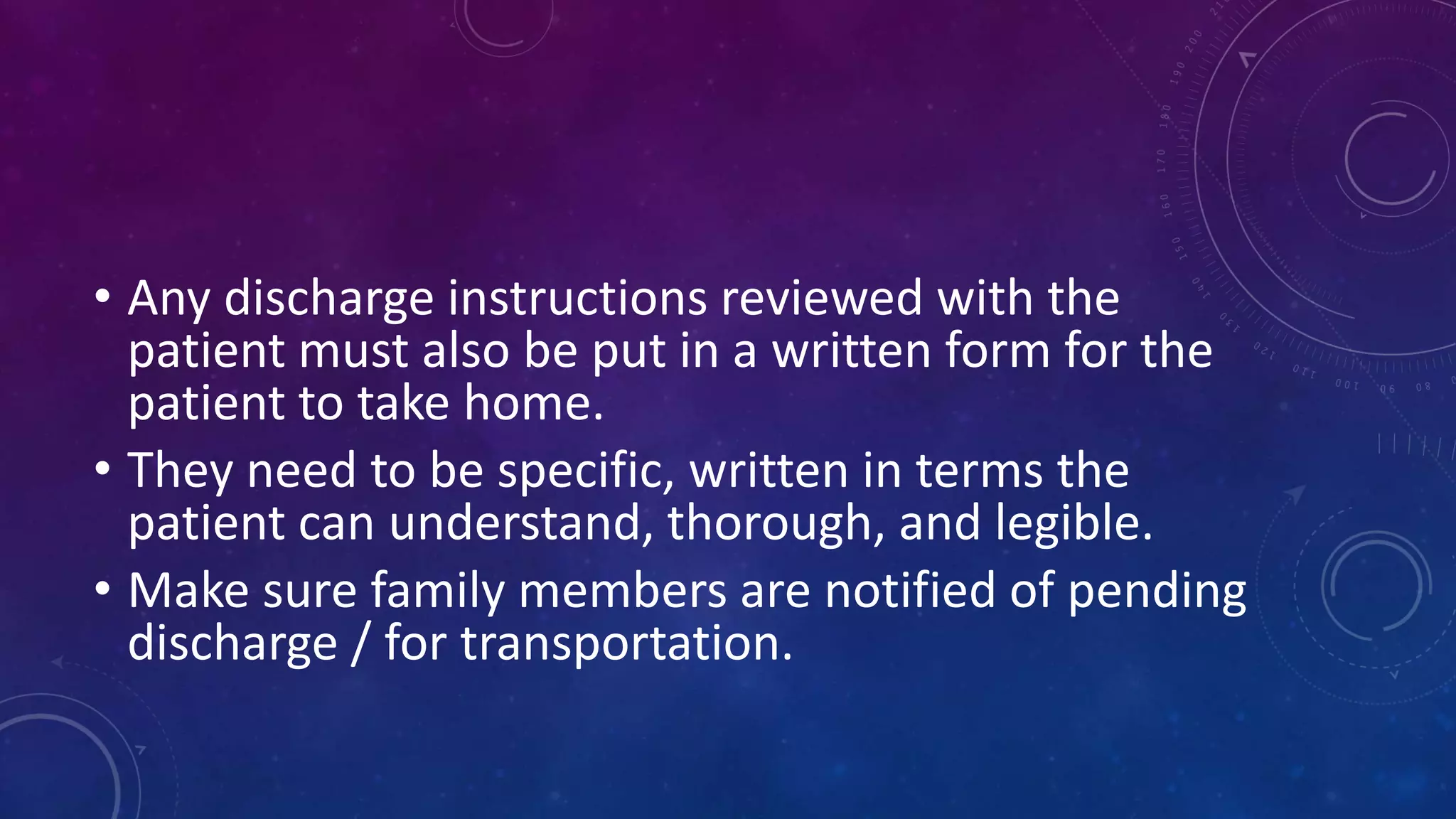 • Any discharge instructions reviewed with the patient must also be put in a written form for the patient to take home.

• They need to be specific, written in terms the patient can understand, thorough, and legible.

• Make sure family members are notified of pending discharge / for transportation.